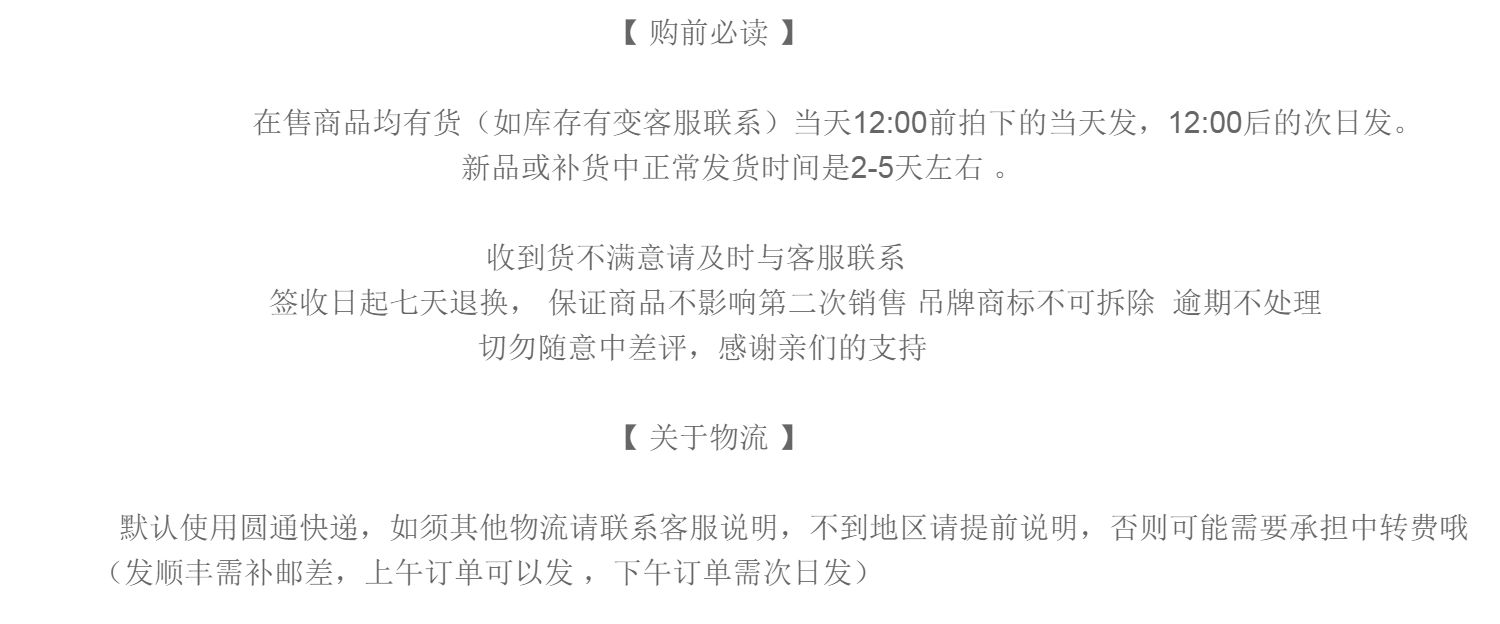 【购前必读】

在售商品均有货（如库存有变客服联系）当天12:00前拍下的当天发，12:00后的次日发。
新品或补货中正常发货时间是2-5天左右。

收到货不满意请及时与客服联系
签收日起七天退换， 保证商品不影响第二次销售 吊牌商标不可拆除 逾期不处理
切勿随意中差评，感谢亲们的支持

【关于物流】

默认使用圆通快递，如须其他物流请联系客服说明，不到地区请提前说明，否则可能需要承担中转费哦（发顺丰需补邮差，上午订单可以发，下午订单需次日发）